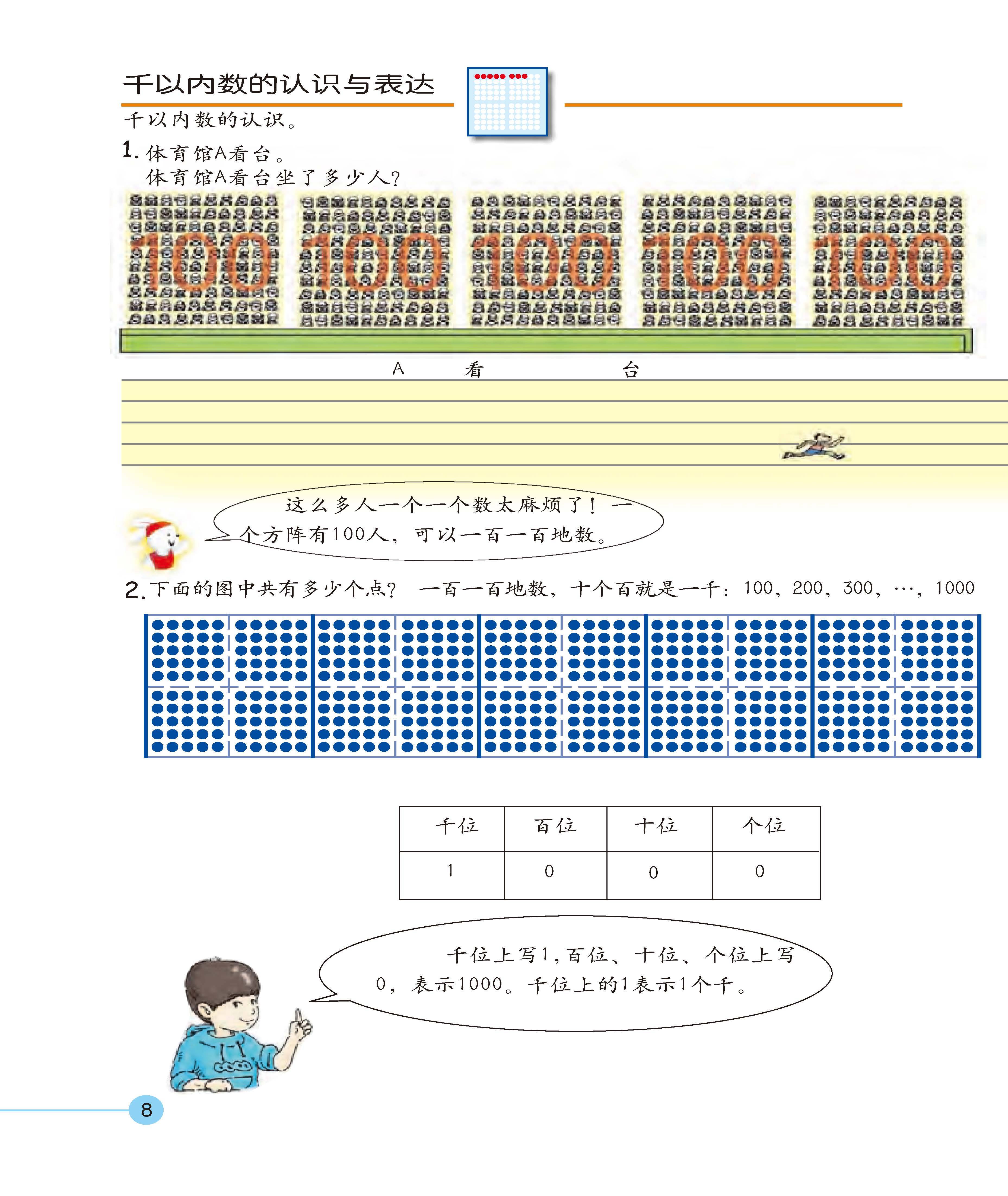 千以内数的认识与表达

千以内数的认识。

1. 体育馆A看台。
体育馆A看台坐了多少人?

100 100 100 100 100

A 看 台

这么多人一个一个数太麻烦了！一个方阵有100人，可以一百一百地数。

2. 下面的图中共有多少个点？ 一百一百地数，十个百就是一千：100，200，300，…，1000

| 千位 | 百位 | 十位 | 个位 |
|---|---|---|---|
| 1 | 0 | 0 | 0 |

千位上写1，百位、十位、个位上写0，表示1000。千位上的1表示1个千。

8